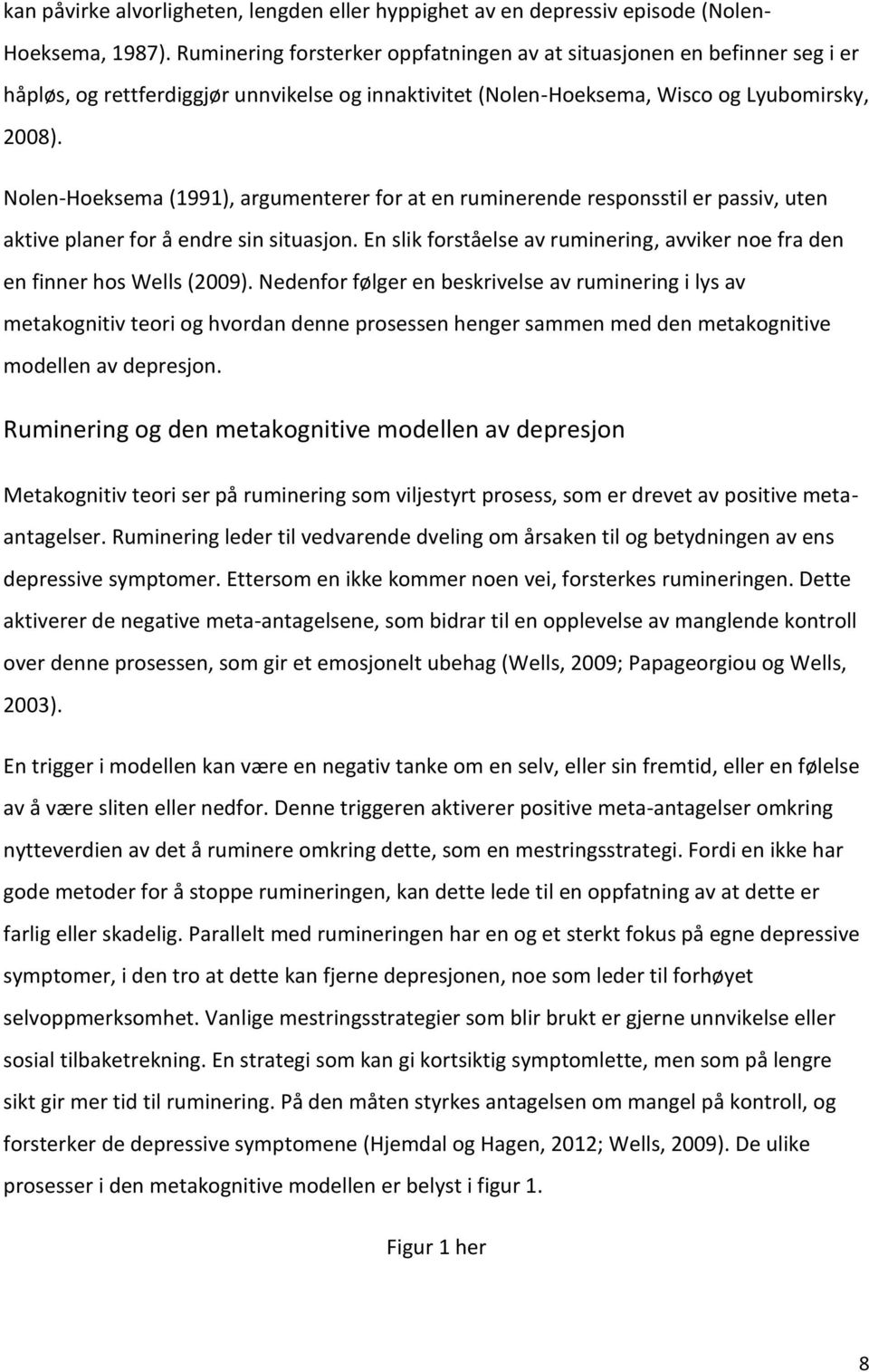 kan påvirke alvorligheten, lengden eller hyppighet av en depressiv episode (Nolen-Hoeksema, 1987). Ruminering forsterker oppfatningen av at situasjonen en befinner seg i er håpløs, og rettferdiggjør unnvikelse og innaktivitet (Nolen-Hoeksema, Wisco og Lyubomirsky, 2008).

Nolen-Hoeksema (1991), argumenterer for at en ruminerende responsstil er passiv, uten aktive planer for å endre sin situasjon. En slik forståelse av ruminering, avviker noe fra den en finner hos Wells (2009). Nedenfor følger en beskrivelse av ruminering i lys av metakognitiv teori og hvordan denne prosessen henger sammen med den metakognitive modellen av depresjon.

Ruminering og den metakognitive modellen av depresjon

Metakognitiv teori ser på ruminering som viljestyrt prosess, som er drevet av positive meta-antagelser. Ruminering leder til vedvarende dveling om årsaken til og betydningen av ens depressive symptomer. Ettersom en ikke kommer noen vei, forsterkes rumineringen. Dette aktiverer de negative meta-antagelsene, som bidrar til en opplevelse av manglende kontroll over denne prosessen, som gir et emosjonelt ubehag (Wells, 2009; Papageorgiou og Wells, 2003).

En trigger i modellen kan være en negativ tanke om en selv, eller sin fremtid, eller en følelse av å være sliten eller nedfor. Denne triggeren aktiverer positive meta-antagelser omkring nytteverdien av det å ruminere omkring dette, som en mestringsstrategi. Fordi en ikke har gode metoder for å stoppe rumineringen, kan dette lede til en oppfatning av at dette er farlig eller skadelig. Parallelt med rumineringen har en og et sterkt fokus på egne depressive symptomer, i den tro at dette kan fjerne depresjonen, noe som leder til forhøyet selvoppmerksomhet. Vanlige mestringsstrategier som blir brukt er gjerne unnvikelse eller sosial tilbaketrekning. En strategi som kan gi kortsiktig symptomlette, men som på lengre sikt gir mer tid til ruminering. På den måten styrkes antagelsen om mangel på kontroll, og forsterker de depressive symptomene (Hjemdal og Hagen, 2012; Wells, 2009). De ulike prosesser i den metakognitive modellen er belyst i figur 1.

Figur 1 her

8